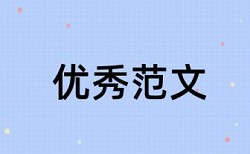 优秀范文